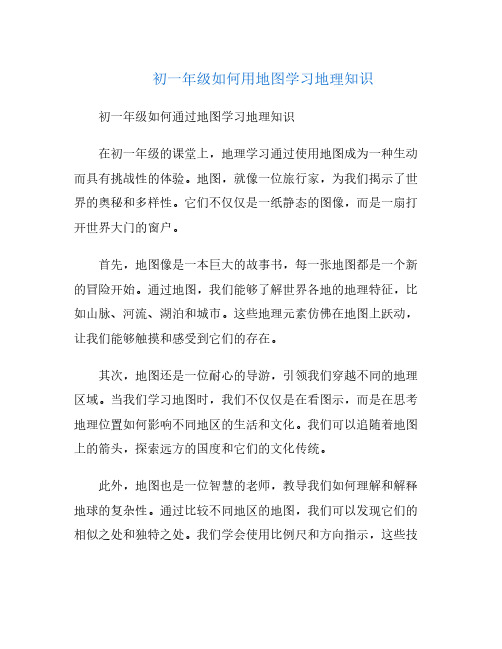 初一年级如何用地图学习地理知识

初一年级如何通过地图学习地理知识

在初一年级的课堂上，地理学习通过使用地图成为一种生动而具有挑战性的体验。地图，就像一位旅行家，为我们揭示了世界的奥秘和多样性。它们不仅仅是一纸静态的图像，而是一扇打开世界大门的窗户。

首先，地图像是一本巨大的故事书，每一张地图都是一个新的冒险开始。通过地图，我们能够了解世界各地的地理特征，比如山脉、河流、湖泊和城市。这些地理元素仿佛在地图上跃动，让我们能够触摸和感受到它们的存在。

其次，地图还是一位耐心的导游，引领我们穿越不同的地理区域。当我们学习地图时，我们不仅仅是在看图示，而是在思考地理位置如何影响不同地区的生活和文化。我们可以追随着地图上的箭头，探索远方的国度和它们的文化传统。

此外，地图也是一位智慧的老师，教导我们如何理解和解释地球的复杂性。通过比较不同地区的地图，我们可以发现它们的相似之处和独特之处。我们学会使用比例尺和方向指示，这些技